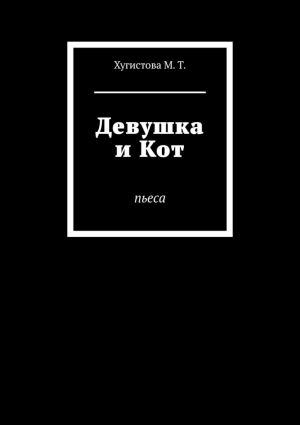 Хугистова М. Т.

Девушка и Кот

пьеса